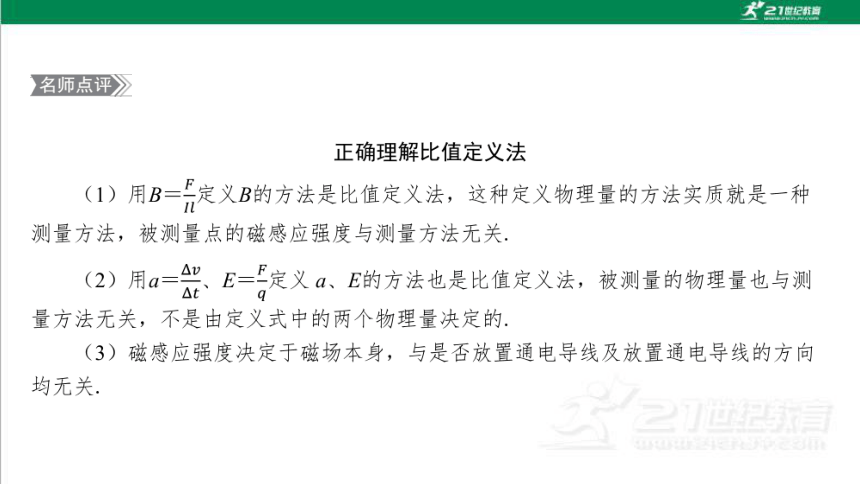 21世纪教育

名师点评

正确理解比值定义法

（1）用$B=\frac{F}{Il}$定义$B$的方法是比值定义法，这种定义物理量的方法实质就是一种测量方法，被测量点的磁感应强度与测量方法无关.

（2）用$a=\frac{\Delta v}{\Delta t}$、$E=\frac{F}{q}$定义 $a$、$E$的方法也是比值定义法，被测量的物理量也与测量方法无关，不是由定义式中的两个物理量决定的.

（3）磁感应强度决定于磁场本身，与是否放置通电导线及放置通电导线的方向均无关.

21世纪教育